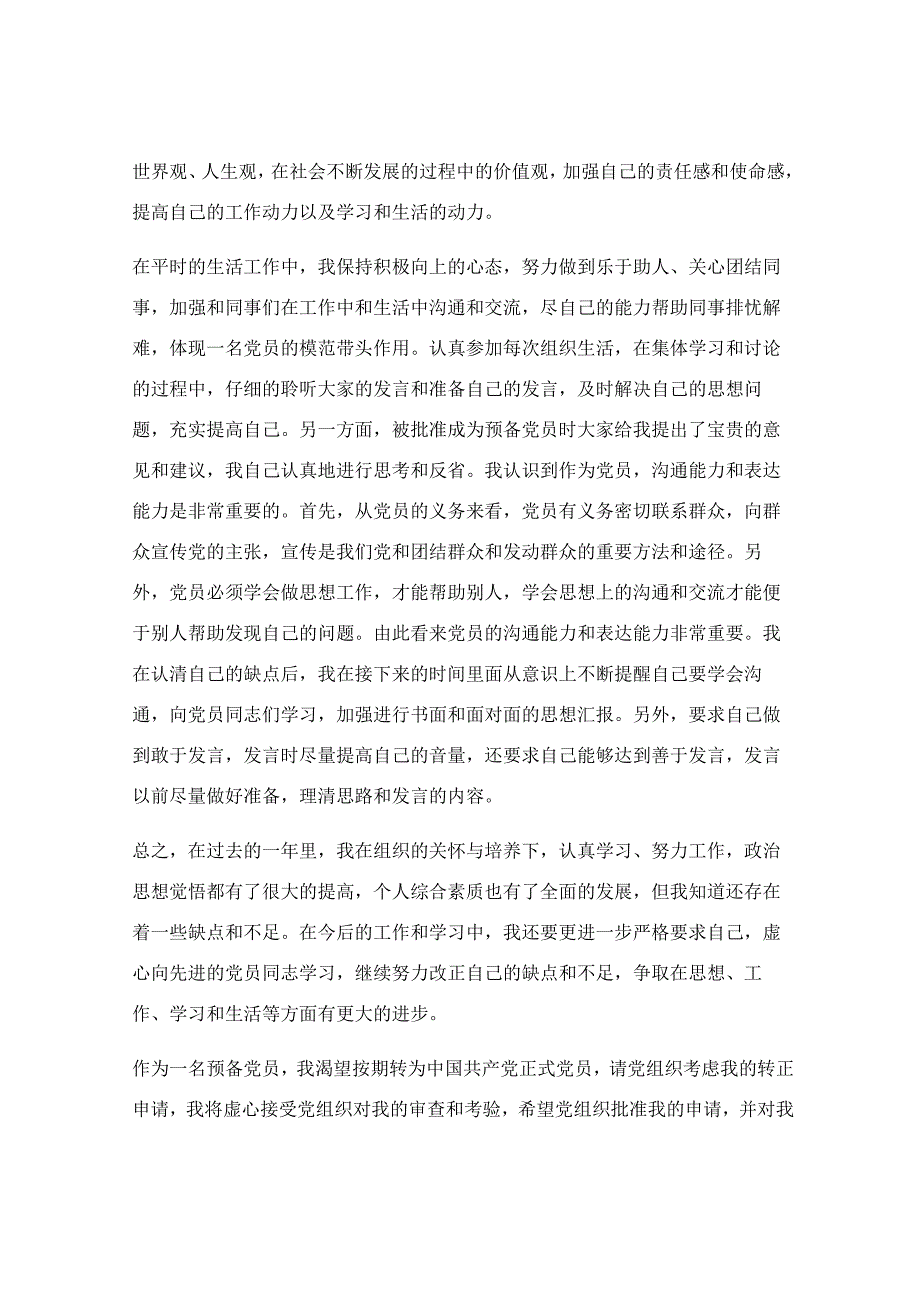 世界观、人生观，在社会不断发展的过程中的价值观，加强自己的责任感和使命感，提高自己的工作动力以及学习和生活的动力。

在平时的生活工作中，我保持积极向上的心态，努力做到乐于助人、关心团结同事，加强和同事们在工作中和生活中沟通和交流，尽自己的能力帮助同事排忧解难，体现一名党员的模范带头作用。认真参加每次组织生活，在集体学习和讨论的过程中，仔细的聆听大家的发言和准备自己的发言，及时解决自己的思想问题，充实提高自己。另一方面，被批准成为预备党员时大家给我提出了宝贵的意见和建议，我自己认真地进行思考和反省。我认识到作为党员，沟通能力和表达能力是非常重要的。首先，从党员的义务来看，党员有义务密切联系群众，向群众宣传党的主张，宣传是我们党和团结群众和发动群众的重要方法和途径。另外，党员必须学会做思想工作，才能帮助别人，学会思想上的沟通和交流才能便于别人帮助发现自己的问题。由此看来党员的沟通能力和表达能力非常重要。我在认清自己的缺点后，我在接下来的时间里面从意识上不断提醒自己要学会沟通，向党员同志们学习，加强进行书面和面对面的思想汇报。另外，要求自己做到敢于发言，发言时尽量提高自己的音量，还要求自己能够达到善于发言，发言以前尽量做好准备，理清思路和发言的内容。

总之，在过去的一年里，我在组织的关怀与培养下，认真学习、努力工作，政治思想觉悟都有了很大的提高，个人综合素质也有了全面的发展，但我知道还存在着一些缺点和不足。在今后的工作和学习中，我还要更进一步严格要求自己，虚心向先进的党员同志学习，继续努力改正自己的缺点和不足，争取在思想、工作、学习和生活等方面有更大的进步。

作为一名预备党员，我渴望按期转为中国共产党正式党员，请党组织考虑我的转正申请，我将虚心接受党组织对我的审查和考验，希望党组织批准我的申请，并对我